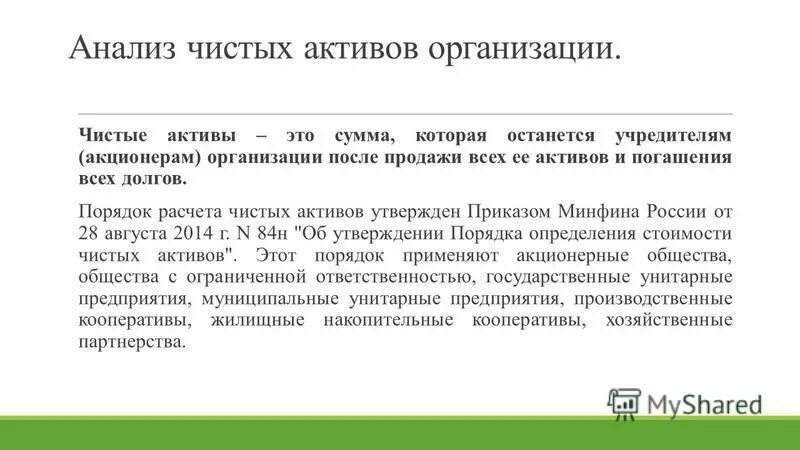 Анализ чистых активов организации.

Чистые активы – это сумма, которая останется учредителям (акционерам) организации после продажи всех ее активов и погашения всех долгов.

Порядок расчета чистых активов утвержден Приказом Минфина России от 28 августа 2014 г. N 84н "Об утверждении Порядка определения стоимости чистых активов". Этот порядок применяют акционерные общества, общества с ограниченной ответственностью, государственные унитарные предприятия, муниципальные унитарные предприятия, производственные кооперативы, жилищные накопительные кооперативы, хозяйственные партнерства.

MyShared